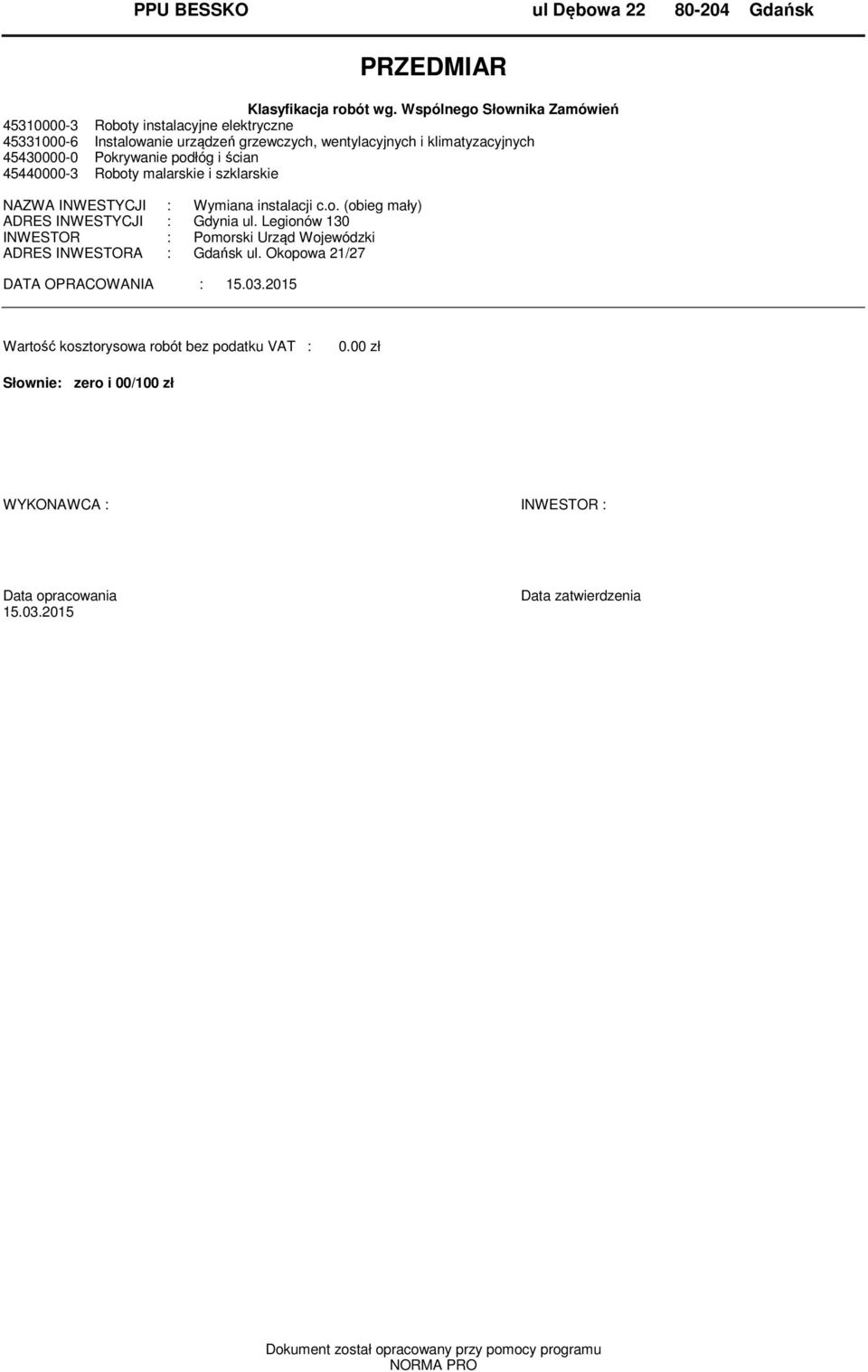 PPU BESSKO ul Dębowa 22 80-204 Gdańsk

PRZEDMIAR

Klasyfikacja robót wg. Wspólnego Słownika Zamówień
45310000-3 Roboty instalacyjne elektryczne
45331000-6 Instalowanie urządzeń grzewczych, wentylacyjnych i klimatyzacyjnych
45430000-0 Pokrywanie podłóg i ścian
45440000-3 Roboty malarskie i szklarskie

NAZWA INWESTYCJI : Wymiana instalacji c.o. (obieg mały)
ADRES INWESTYCJI : Gdynia ul. Legionów 130
INWESTOR : Pomorski Urząd Wojewódzki
ADRES INWESTORA : Gdańsk ul. Okopowa 21/27

DATA OPRACOWANIA : 15.03.2015

Wartość kosztorysowa robót bez podatku VAT : 0.00 zł

Słownie: zero i 00/100 zł

WYKONAWCA :

INWESTOR :

Data opracowania
15.03.2015

Data zatwierdzenia

Dokument został opracowany przy pomocy programu
NORMA PRO